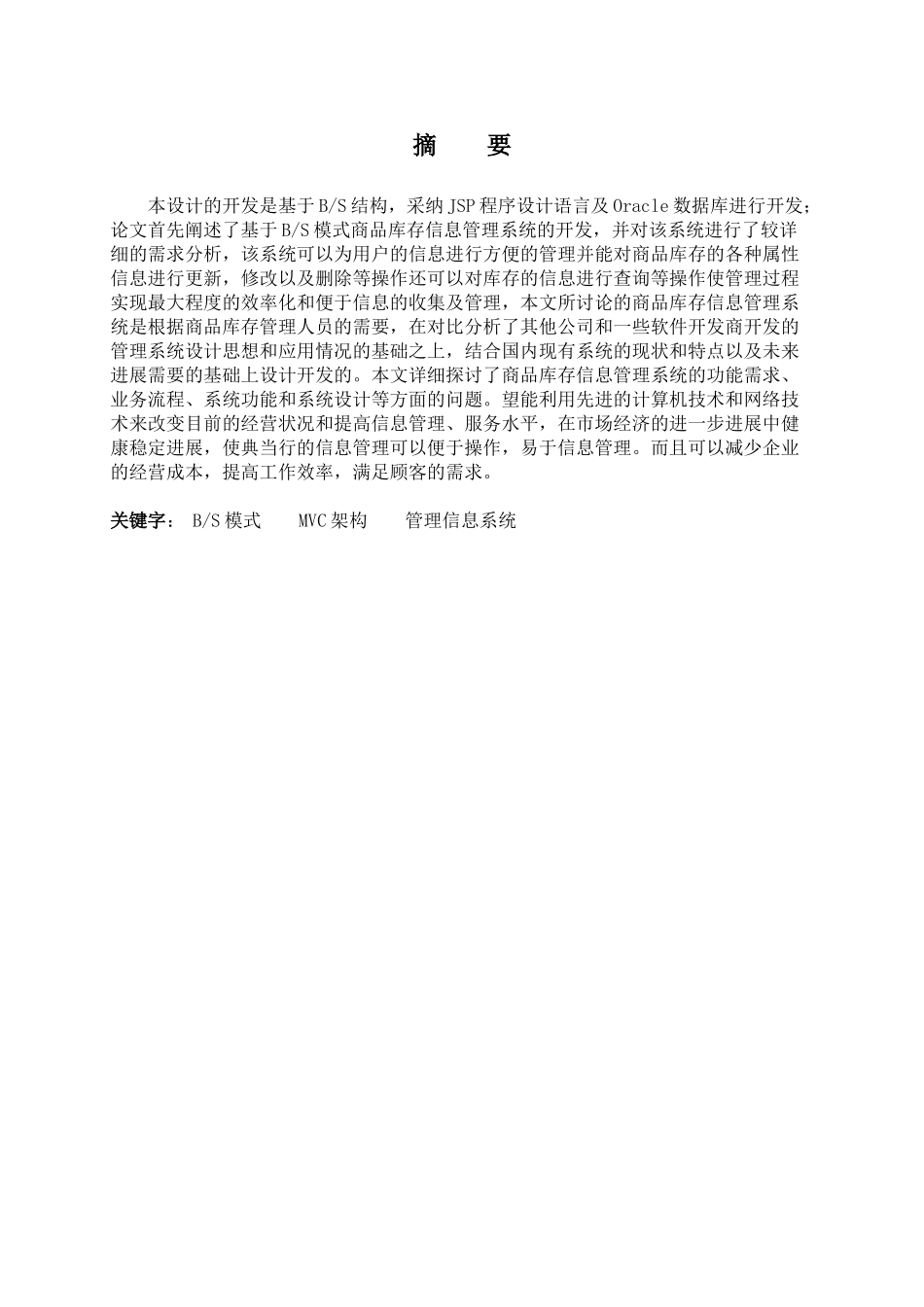 摘　要

本设计的开发是基于B/S结构，采纳JSP程序设计语言及Oracle数据库进行开发；论文首先阐述了基于B/S模式商品库存信息管理系统的开发，并对该系统进行了较详细的需求分析，该系统可以为用户的信息进行方便的管理并能对商品库存的各种属性信息进行更新，修改以及删除等操作还可以对库存的信息进行查询等操作使管理过程实现最大程度的效率化和便于信息的收集及管理，本文所讨论的商品库存信息管理系统是根据商品库存管理人员的需要，在对比分析了其他公司和一些软件开发商开发的管理系统设计思想和应用情况的基础之上，结合国内现有系统的现状和特点以及未来进展需要的基础上设计开发的。本文详细探讨了商品库存信息管理系统的功能需求、业务流程、系统功能和系统设计等方面的问题。望能利用先进的计算机技术和网络技术来改变目前的经营状况和提高信息管理、服务水平，在市场经济的进一步进展中健康稳定进展，使典当行的信息管理可以便于操作，易于信息管理。而且可以减少企业的经营成本，提高工作效率，满足顾客的需求。

关键字：　B/S模式　　MVC架构　　管理信息系统